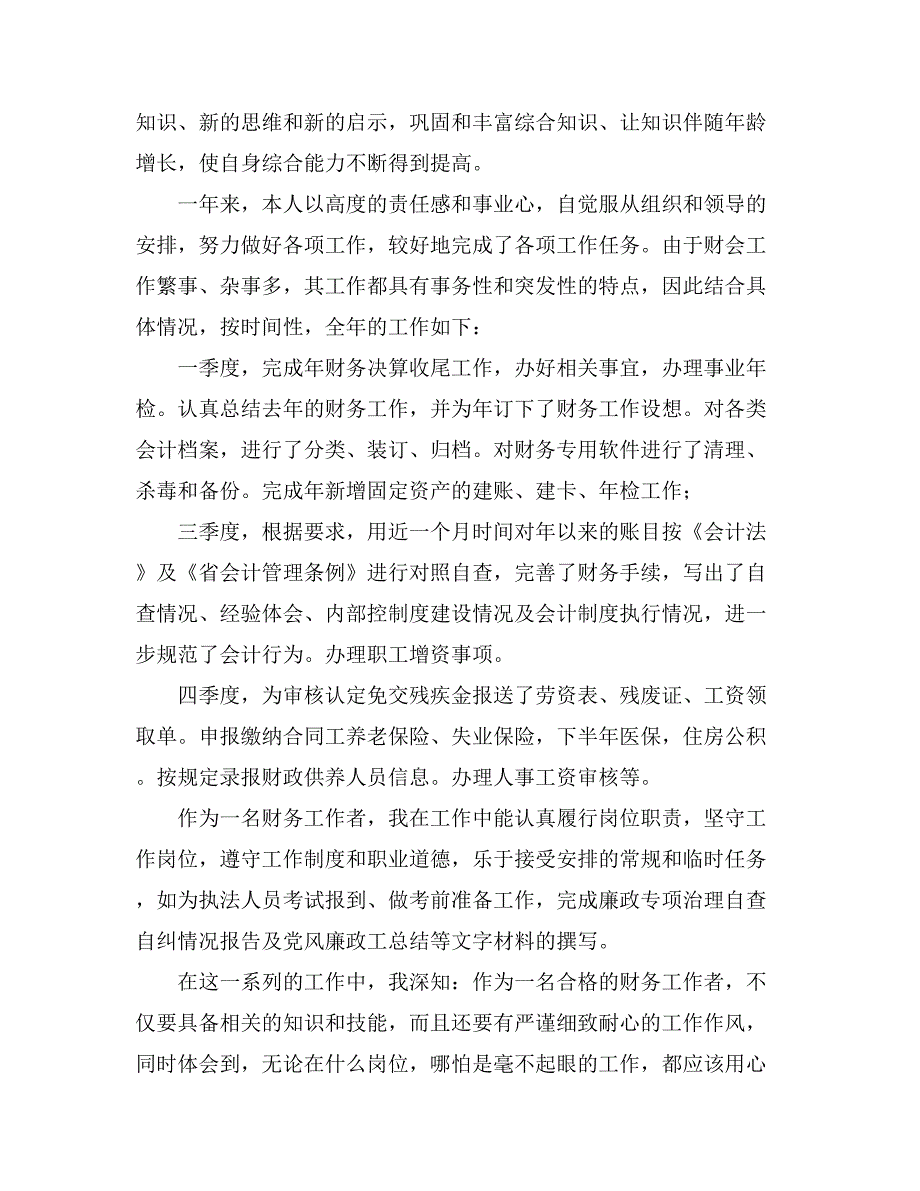 知识、新的思维和新的启示，巩固和丰富综合知识、让知识伴随年龄增长，使自身综合能力不断得到提高。

一年来，本人以高度的责任感和事业心，自觉服从组织和领导的安排，努力做好各项工作，较好地完成了各项工作任务。由于财会工作繁事、杂事多，其工作都具有事务性和突发性的特点，因此结合具体情况，按时间性，全年的工作如下：

一季度，完成年财务决算收尾工作，办好相关事宜，办理事业年检。认真总结去年的财务工作，并为年订下了财务工作设想。对各类会计档案，进行了分类、装订、归档。对财务专用软件进行了清理、杀毒和备份。完成年新增固定资产的建账、建卡、年检工作；

三季度，根据要求，用近一个月时间对年以来的账目按《会计法》及《省会计管理条例》进行对照自查，完善了财务手续，写出了自查情况、经验体会、内部控制度建设情况及会计制度执行情况，进一步规范了会计行为。办理职工增资事项。

四季度，为审核认定免交残疾金报送了劳资表、残废证、工资领取单。申报缴纳合同工养老保险、失业保险，下半年医保，住房公积。按规定录报财政供养人员信息。办理人事工资审核等。

作为一名财务工作者，我在工作中能认真履行岗位职责，坚守工作岗位，遵守工作制度和职业道德，乐于接受安排的常规和临时任务，如为执法人员考试报到、做考前准备工作，完成廉政专项治理自查自纠情况报告及党风廉政工总结等文字材料的撰写。

在这一系列的工作中，我深知：作为一名合格的财务工作者，不仅要具备相关的知识和技能，而且还要有严谨细致耐心的工作作风，同时体会到，无论在什么岗位，哪怕是毫不起眼的工作，都应该用心